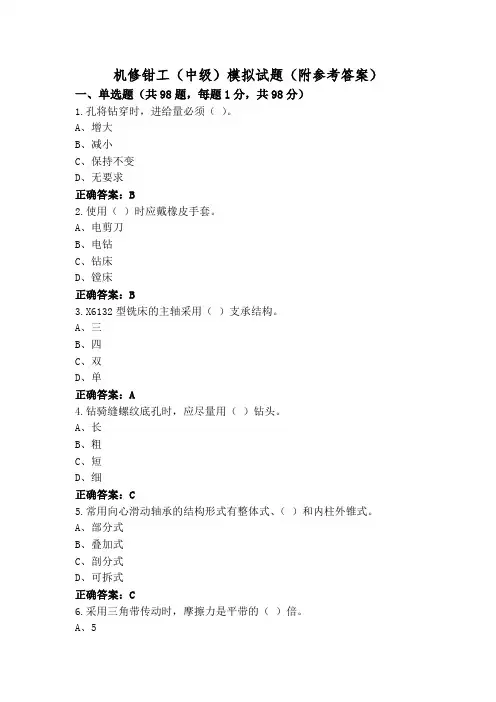 机修钳工（中级）模拟试题（附参考答案）

一、单选题（共98题，每题1分，共98分）

1.孔将钻穿时，进给量必须（ ）。
A、增大
B、减小
C、保持不变
D、无要求
正确答案：B

2.使用（ ）时应戴橡皮手套。
A、电剪刀
B、电钻
C、钻床
D、镗床
正确答案：B

3.X6132型铣床的主轴采用（ ）支承结构。
A、三
B、四
C、双
D、单
正确答案：A

4.钻骑缝螺纹底孔时，应尽量用（ ）钻头。
A、长
B、粗
C、短
D、细
正确答案：C

5.常用向心滑动轴承的结构形式有整体式、（ ）和内柱外锥式。
A、部分式
B、叠加式
C、剖分式
D、可拆式
正确答案：C

6.采用三角带传动时，摩擦力是平带的（ ）倍。
A、5